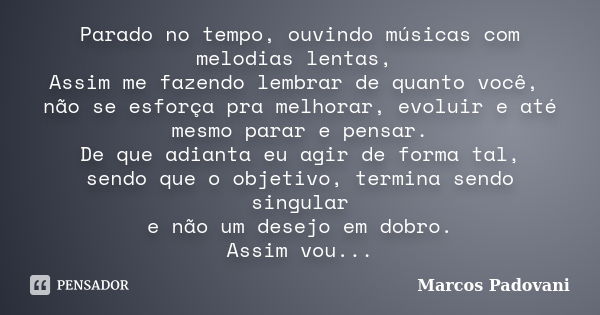 Parado no tempo, ouvindo músicas com melodias lentas,
Assim me fazendo lembrar de quanto você, não se esforça pra melhorar, evoluir e até mesmo parar e pensar.
De que adianta eu agir de forma tal, sendo que o objetivo, termina sendo singular
e não um desejo em dobro.
Assim vou...

PENSADOR

Marcos Padovani